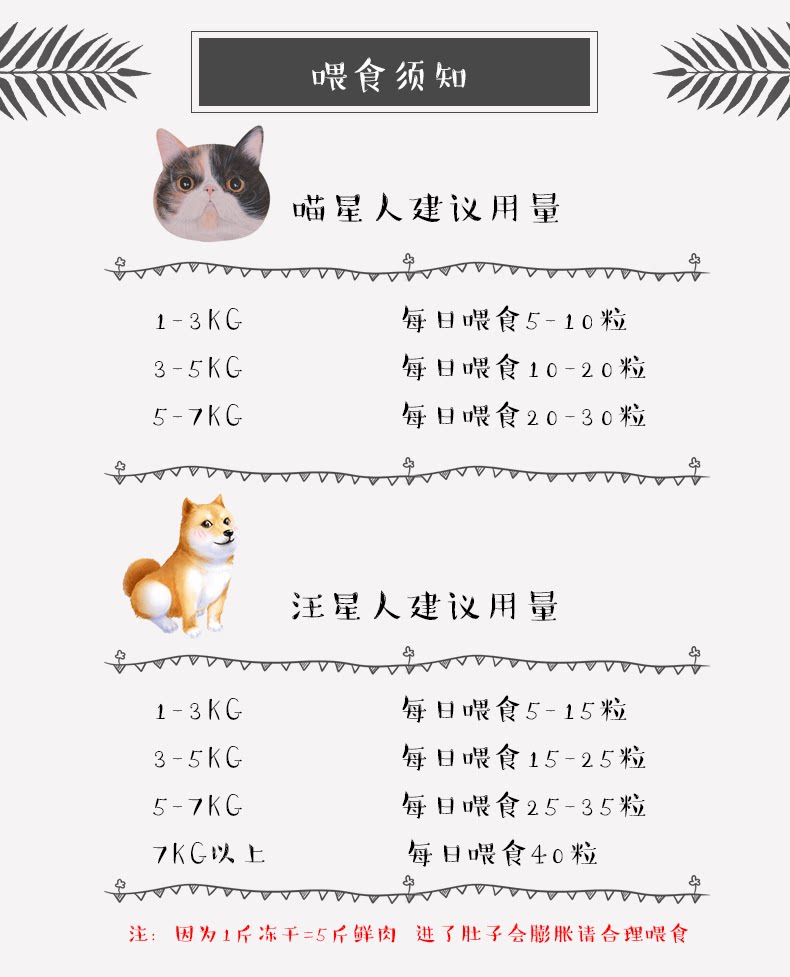 喂食须知

喵星人建议用量

1-3KG 每日喂食5-10粒
3-5KG 每日喂食10-20粒
5-7KG 每日喂食20-30粒

汪星人建议用量

1-3KG 每日喂食5-15粒
3-5KG 每日喂食15-25粒
5-7KG 每日喂食25-35粒
7KG以上 每日喂食40粒

注：因为1斤冻干=5斤鲜肉 进了肚子会膨胀请合理喂食